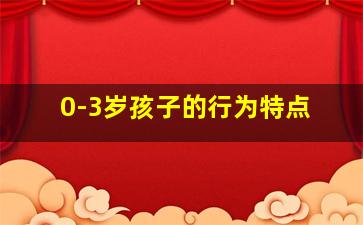 0-3岁孩子的行为特点